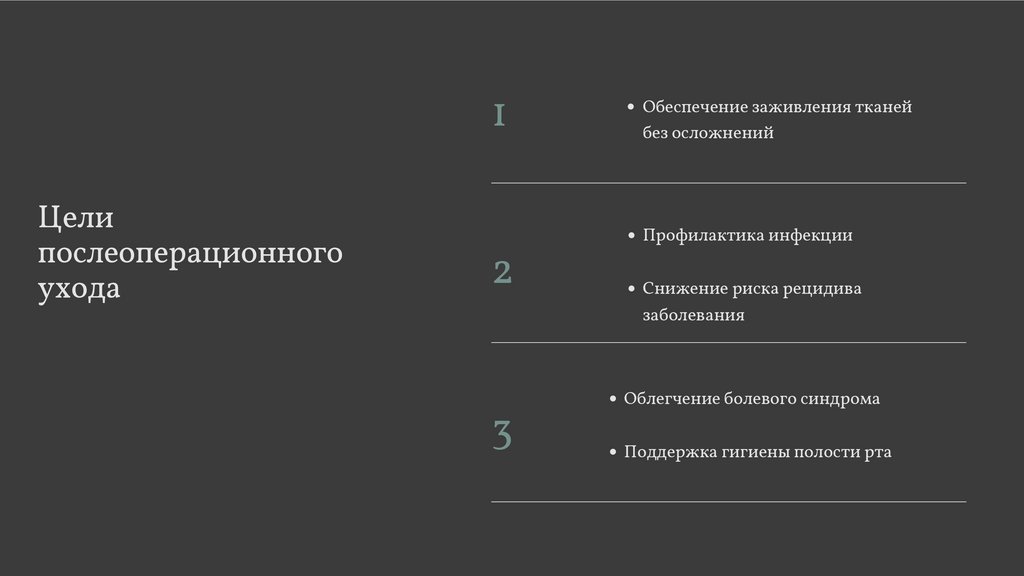 Цели послеоперационного ухода

1

• Обеспечение заживления тканей без осложнений

2

• Профилактика инфекции

• Снижение риска рецидива заболевания

3

• Облегчение болевого синдрома

• Поддержка гигиены полости рта